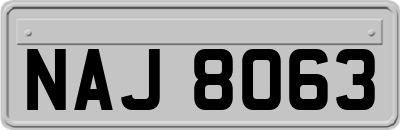 NAJ 8063